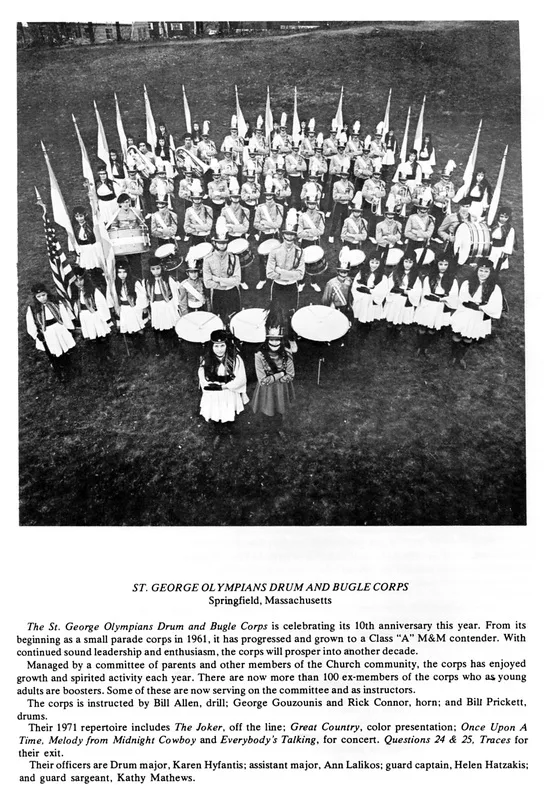 ST. GEORGE OLYMPIANS DRUM AND BUGLE CORPS
Springfield, Massachusetts

The St. George Olympians Drum and Bugle Corps is celebrating its 10th anniversary this year. From its beginning as a small parade corps in 1961, it has progressed and grown to a Class "A" M&M contender. With continued sound leadership and enthusiasm, the corps will prosper into another decade.

Managed by a committee of parents and other members of the Church community, the corps has enjoyed growth and spirited activity each year. There are now more than 100 ex-members of the corps who as young adults are boosters. Some of these are now serving on the committee and as instructors.

The corps is instructed by Bill Allen, drill; George Gouzounis and Rick Connor, horn; and Bill Prickett, drums.

Their 1971 repertoire includes The Joker, off the line; Great Country, color presentation; Once Upon A Time, Melody from Midnight Cowboy and Everybody's Talking, for concert. Questions 24 & 25, Traces for their exit.

Their officers are Drum major, Karen Hyfantis; assistant major, Ann Lalikos; guard captain, Helen Hatzakis; and guard sargeant, Kathy Mathews.